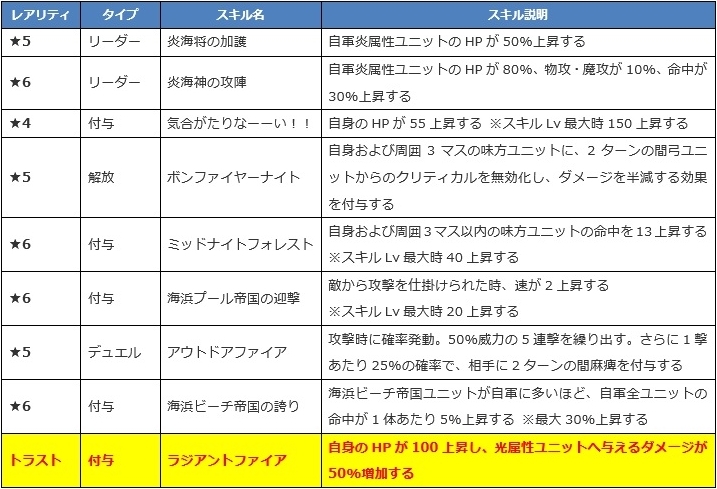 | レアリティ | タイプ | スキル名 | スキル説明 |
|---|---|---|---|
| ★5 | リーダー | 炎海将の加護 | 自軍炎属性ユニットのHPが50%上昇する |
| ★6 | リーダー | 炎海神の攻陣 | 自軍炎属性ユニットのHPが80%、物攻・魔攻が10%、命中が30%上昇する |
| ★4 | 付与 | 気合がたりなーーい！！ | 自身のHPが55上昇する ※スキルLv最大時150上昇する |
| ★5 | 解放 | ボンファイヤーナイト | 自身および周囲3マスの味方ユニットに、2ターンの間弓ユニットからのクリティカルを無効化し、ダメージを半減する効果を付与する |
| ★6 | 付与 | ミッドナイトフォレスト | 自身および周囲3マス以内の味方ユニットの命中を13上昇する ※スキルLv最大時40上昇する |
| ★6 | 付与 | 海浜プール帝国の迎撃 | 敵から攻撃を仕掛けられた時、速が2上昇する ※スキルLv最大時20上昇する |
| ★5 | デュエル | アウトドアファイア | 攻撃時に確率発動。50%威力の5連撃を繰り出す。さらに1撃あたり25%の確率で、相手に2ターンの間麻痺を付与する |
| ★6 | 付与 | 海浜ビーチ帝国の誇り | 海浜ビーチ帝国ユニットが自軍に多いほど、自軍全ユニットの命中が1体あたり5%上昇する ※最大30%上昇する |
| トラスト | 付与 | ラジアントファイア | 自身のHPが100上昇し、光属性ユニットへ与えるダメージが50%増加する |